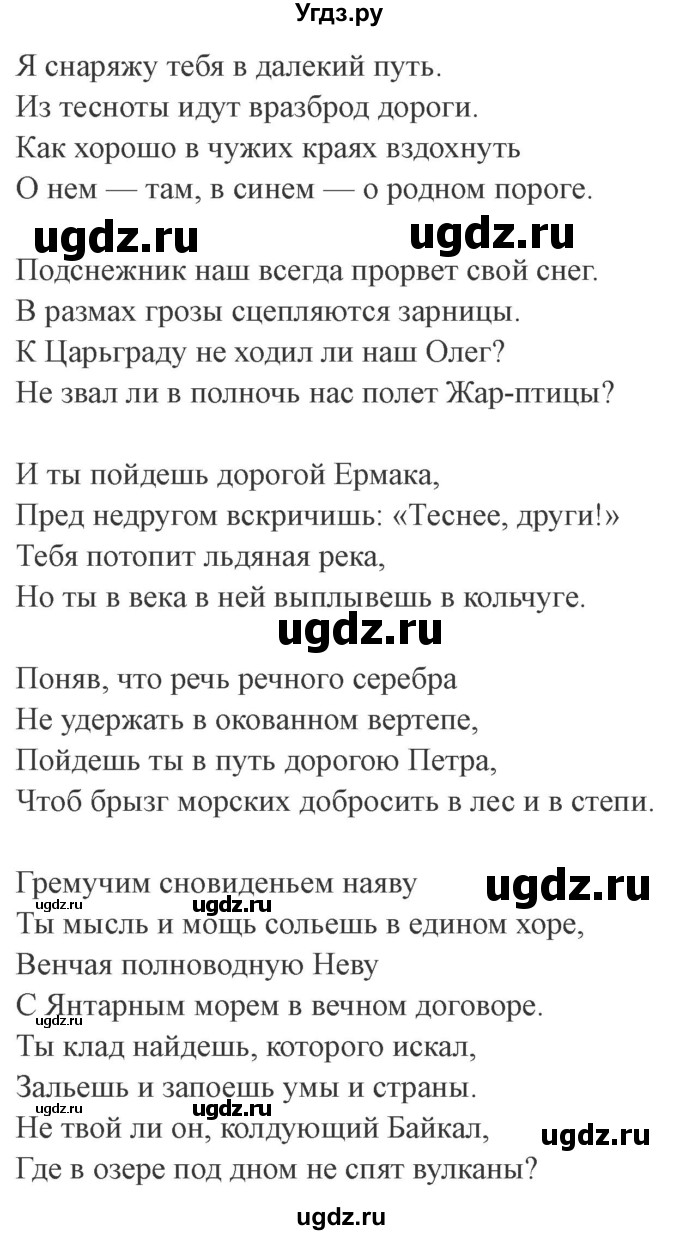 Угдз.ру

Я снаряжу тебя в далекий путь.
Из тесноты идут вразброд дороги.
Как хорошо в чужих краях вздохнуть
О нем — там, в синем — о родном пороге.

ugdz.ru ugdz.ru

Подснежник наш всегда прорвет свой снег.
В размах грозы сцепляются зарницы.
К Царьграду не ходил ли наш Олег?
Не звал ли в полночь нас полет Жар-птицы?

И ты пойдешь дорогой Ермака,
Пред недругом вскричишь: «Теснее, други!»
Тебя потопит льдяная река,
Но ты в века в ней выплывешь в кольчуге.

ugdz.ru

Поняв, что речь речного серебра
Не удержать в окованном вертепе,
Пойдешь ты в путь дорогою Петра,
Чтоб брызг морских добросить в лес и в степи.

Гремучим сновиденьем наяву
ugdz.ru
ugdz.ru
Ты мысль и мощь сольешь в едином хоре,
Венчая полноводную Неву
С Янтарным морем в вечном договоре.
ugdz.ru
Ты клад найдешь, которого искал,
Зальешь и запоешь умы и страны.
ugdz.ru ugdz.ru
Не твой ли он, колдующий Байкал,
ugdz.ru
Где в озере под дном не спят вулканы?

ugdz.ru